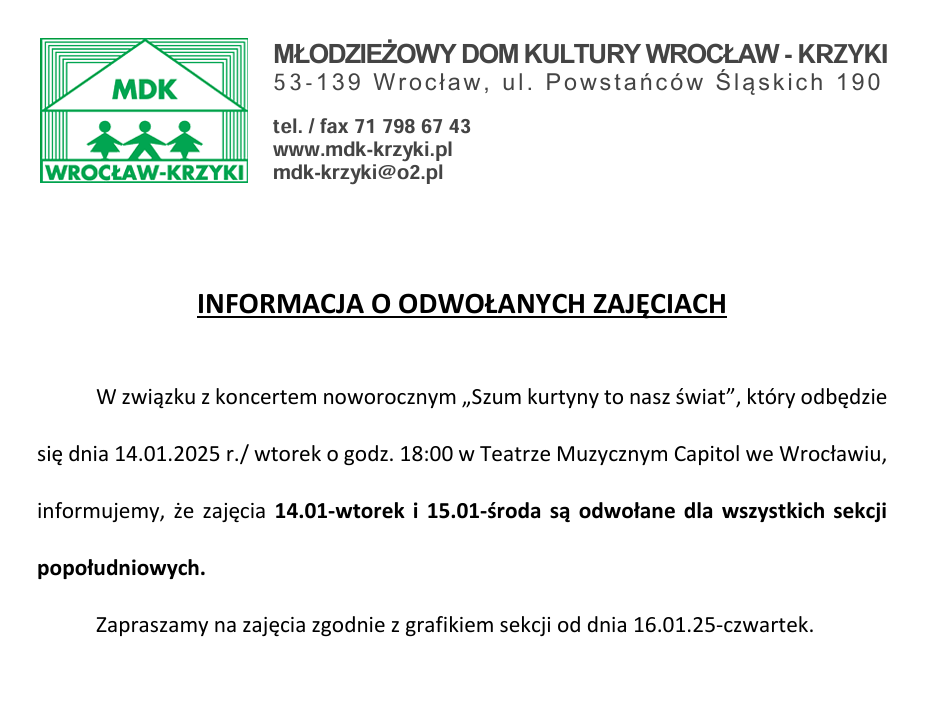 MDK
WROCŁAW-KRZYKI

MŁODZIEŻOWY DOM KULTURY WROCŁAW - KRZYKI
53-139 Wrocław, ul. Powstańców Śląskich 190

tel. / fax 71 798 67 43
www.mdk-krzyki.pl
mdk-krzyki@o2.pl

INFORMACJA O ODWOŁANYCH ZAJĘCIACH

W związku z koncertem noworocznym „Szum kurtyny to nasz świat”, który odbędzie się dnia 14.01.2025 r./ wtorek o godz. 18:00 w Teatrze Muzycznym Capitol we Wrocławiu, informujemy, że zajęcia 14.01-wtorek i 15.01-środa są odwołane dla wszystkich sekcji popołudniowych.

Zapraszamy na zajęcia zgodnie z grafikiem sekcji od dnia 16.01.25-czwartek.